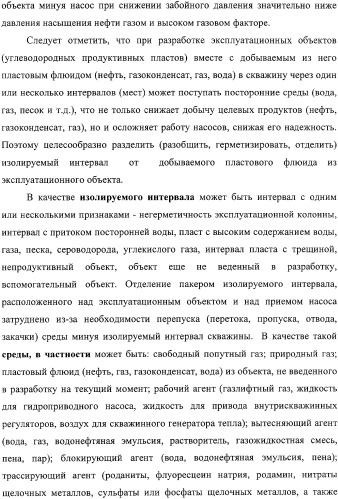 объекта минуя насос при снижении забойного давления значительно ниже давления насыщения нефти газом и высоком газовом факторе.

Следует отметить, что при разработке эксплуатационных объектов (углеводородных продуктивных пластов) вместе с добываемым из него пластовым флюидом (нефть, газоконденсат, газ, вода) в скважину через один или несколько интервалов (мест) может поступать посторонние среды (вода, газ, песок и т.д.), что не только снижает добычу целевых продуктов (нефть, газоконденсат, газ), но и осложняет работу насосов, снижая его надежность. Поэтому целесообразно разделить (разобщить, герметизировать, отделить) изолируемый интервал от добываемого пластового флюида из эксплуатационного объекта.

В качестве изолируемого интервала может быть интервал с одним или несколькими признаками - негерметичность эксплуатационной колонны, интервал с притоком посторонней воды, пласт с высоким содержанием воды, газа, песка, сероводорода, углекислого газа, интервал пласта с трещиной, непродуктивный объект, объект еще не веденный в разработку, вспомогательный объект. Отделение пакером изолируемого интервала, расположенного над эксплуатационным объектом и над приемом насоса затруднено из-за необходимости перепуска (перетока, пропуска, отвода, закачки) среды минуя изолируемый интервал скважины. В качестве такой среды, в частности может быть: свободный попутный газ; природный газ; пластовый флюид (нефть, газ, газоконденсат, вода) из объекта, не введенного в разработку на текущий момент; рабочий агент (газлифтный газ, жидкость для гидроприводного насоса, жидкость для привода внутрискважинных регуляторов, воздух для скважинного генератора тепла); вытесняющий агент (вода, газ, водонефтяная эмульсия, растворитель, газожидкостная смесь, пена, пар); блокирующий агент (вода, водонефтяная эмульсия, пена); трассирующий агент (роданиты, флуоресцеин натрия, родамин, нитраты щелочных металлов, сульфаты или фосфаты щелочных металлов, а также